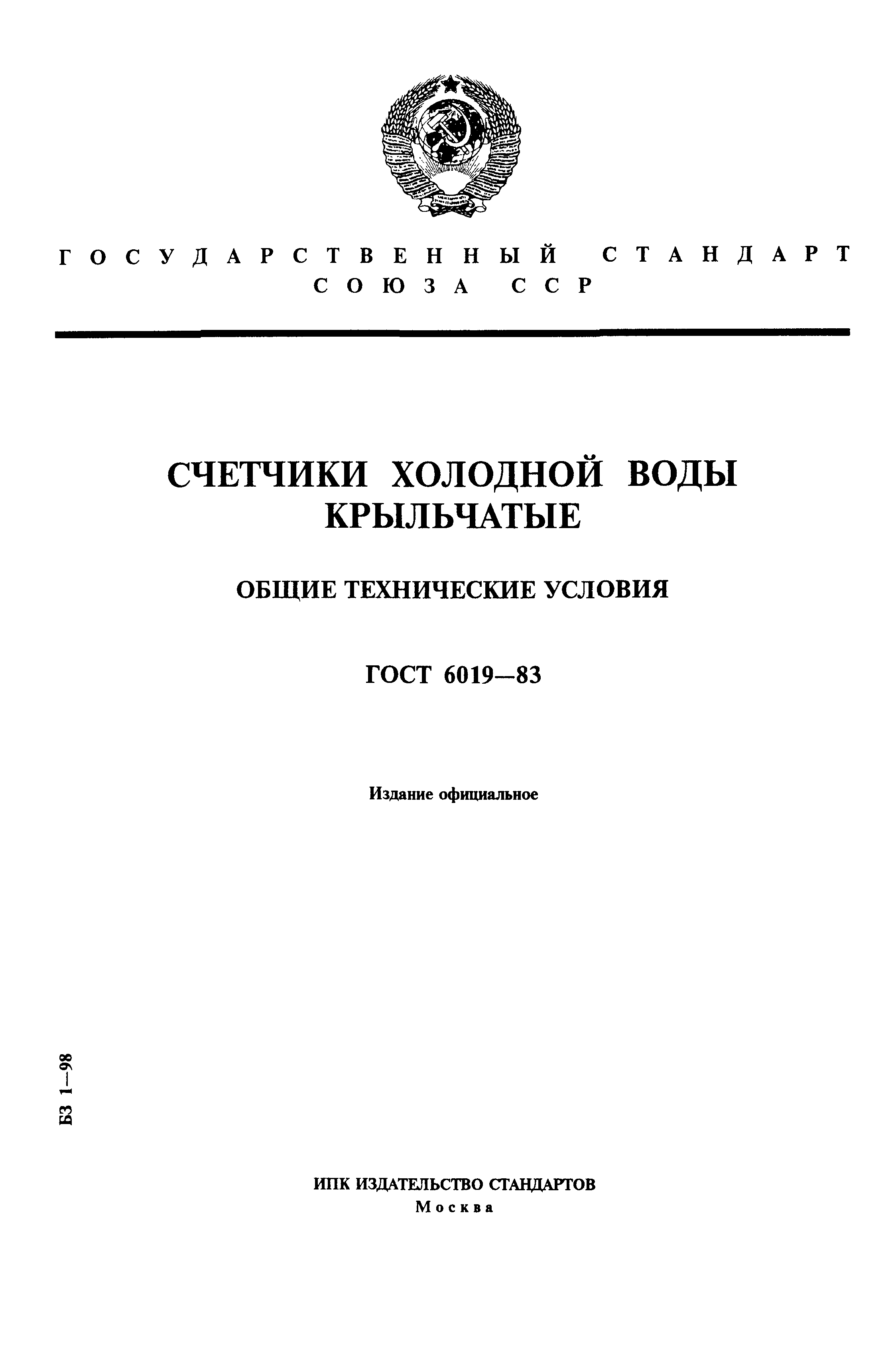 ГОСУДАРСТВЕННЫЙ СТАНДАРТ СОЮЗА ССР

СЧЕТЧИКИ ХОЛОДНОЙ ВОДЫ КРЫЛЬЧАТЫЕ

ОБЩИЕ ТЕХНИЧЕСКИЕ УСЛОВИЯ

ГОСТ 6019—83

Издание официальное

БЗ 1—98

ИПК ИЗДАТЕЛЬСТВО СТАНДАРТОВ
Москва